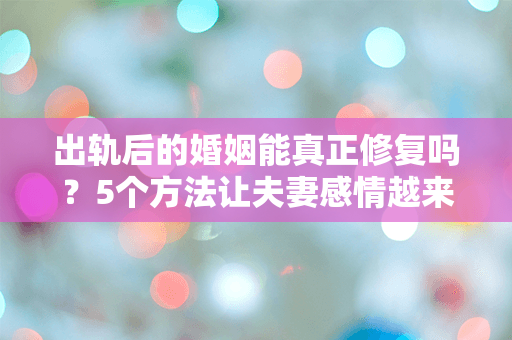 出轨后的婚姻能真正修复吗？5个方法让夫妻感情越来